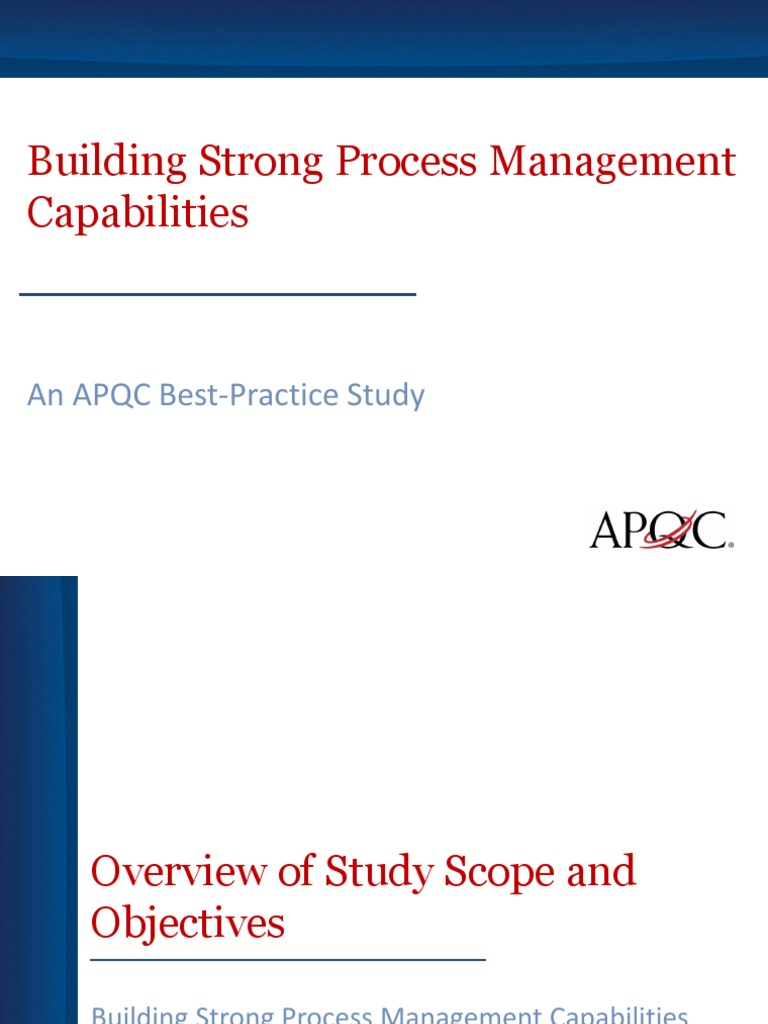 Building Strong Process Management Capabilities

An APQC Best-Practice Study

APQC

Overview of Study Scope and Objectives

Building Strong Process Management Capabilities